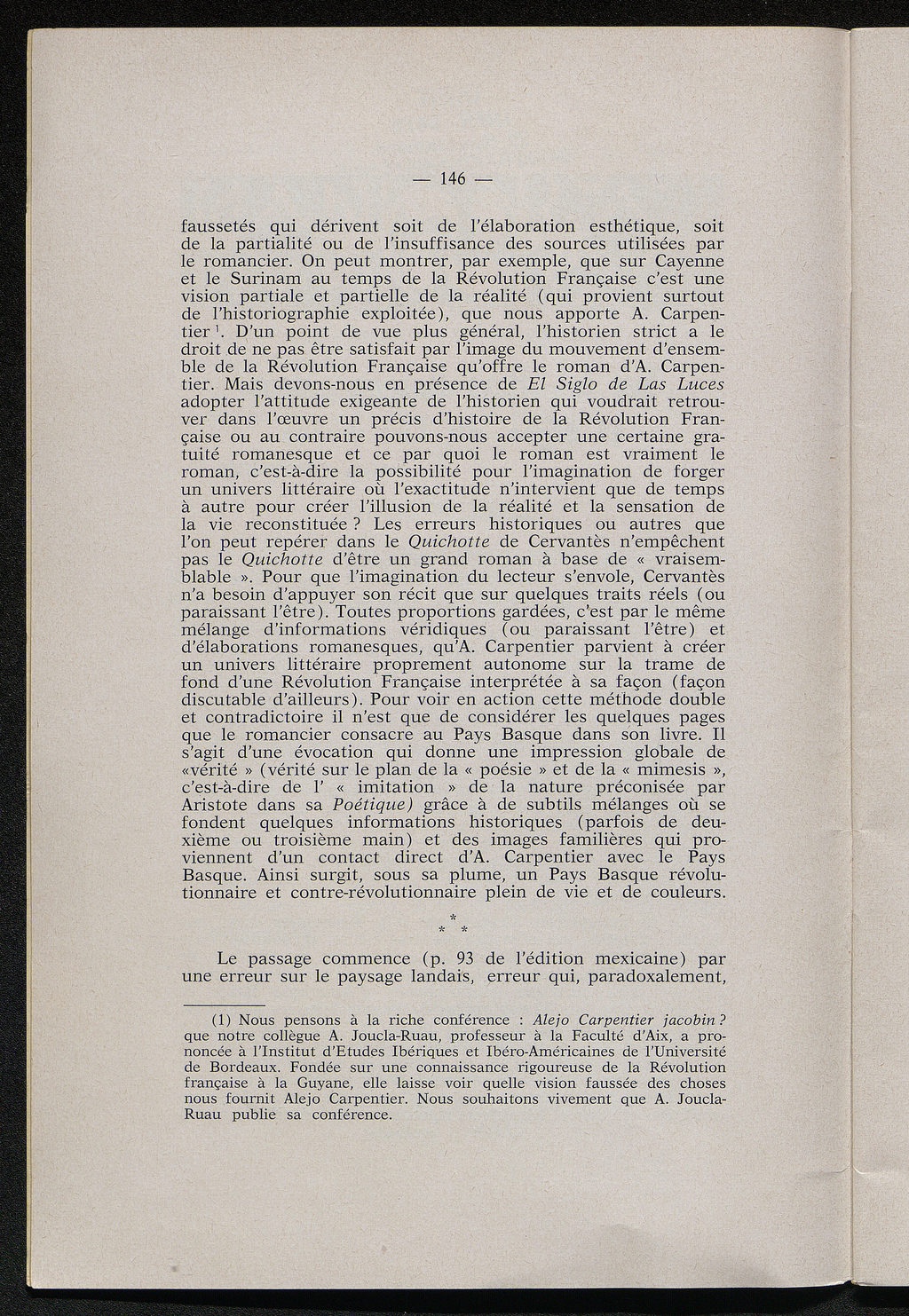 — 146 —

faussetés qui dérivent soit de l'élaboration esthétique, soit de la partialité ou de l'insuffisance des sources utilisées par le romancier. On peut montrer, par exemple, que sur Cayenne et le Surinam au temps de la Révolution Française c'est une vision partiale et partielle de la réalité (qui provient surtout de l'historiographie exploitée), que nous apporte A. Carpentier $^1$. D'un point de vue plus général, l'historien strict a le droit de ne pas être satisfait par l'image du mouvement d'ensemble de la Révolution Française qu'offre le roman d'A. Carpentier. Mais devons-nous en présence de El Siglo de Las Luces adopter l'attitude exigeante de l'historien qui voudrait retrouver dans l'œuvre un précis d'histoire de la Révolution Française ou au contraire pouvons-nous accepter une certaine gratuité romanesque et ce par quoi le roman est vraiment le roman, c'est-à-dire la possibilité pour l'imagination de forger un univers littéraire où l'exactitude n'intervient que de temps à autre pour créer l'illusion de la réalité et la sensation de la vie reconstituée ? Les erreurs historiques ou autres que l'on peut repérer dans le Quichotte de Cervantès n'empêchent pas le Quichotte d'être un grand roman à base de « vraisemblable ». Pour que l'imagination du lecteur s'envole, Cervantès n'a besoin d'appuyer son récit que sur quelques traits réels (ou paraissant l'être). Toutes proportions gardées, c'est par le même mélange d'informations véridiques (ou paraissant l'être) et d'élaborations romanesques, qu'A. Carpentier parvient à créer un univers littéraire proprement autonome sur la trame de fond d'une Révolution Française interprétée à sa façon (façon discutable d'ailleurs). Pour voir en action cette méthode double et contradictoire il n'est que de considérer les quelques pages que le romancier consacre au Pays Basque dans son livre. Il s'agit d'une évocation qui donne une impression globale de «vérité » (vérité sur le plan de la « poésie » et de la « mimesis », c'est-à-dire de l' « imitation » de la nature préconisée par Aristote dans sa Poétique) grâce à de subtils mélanges où se fondent quelques informations historiques (parfois de deuxième ou troisième main) et des images familières qui proviennent d'un contact direct d'A. Carpentier avec le Pays Basque. Ainsi surgit, sous sa plume, un Pays Basque révolutionnaire et contre-révolutionnaire plein de vie et de couleurs.

*
* *

Le passage commence (p. 93 de l'édition mexicaine) par une erreur sur le paysage landais, erreur qui, paradoxalement,

(1) Nous pensons à la riche conférence : Alejo Carpentier jacobin ? que notre collègue A. Joucla-Ruau, professeur à la Faculté d'Aix, a prononcée à l'Institut d'Etudes Ibériques et Ibéro-Américaines de l'Université de Bordeaux. Fondée sur une connaissance rigoureuse de la Révolution française à la Guyane, elle laisse voir quelle vision faussée des choses nous fournit Alejo Carpentier. Nous souhaitons vivement que A. Joucla-Ruau publie sa conférence.